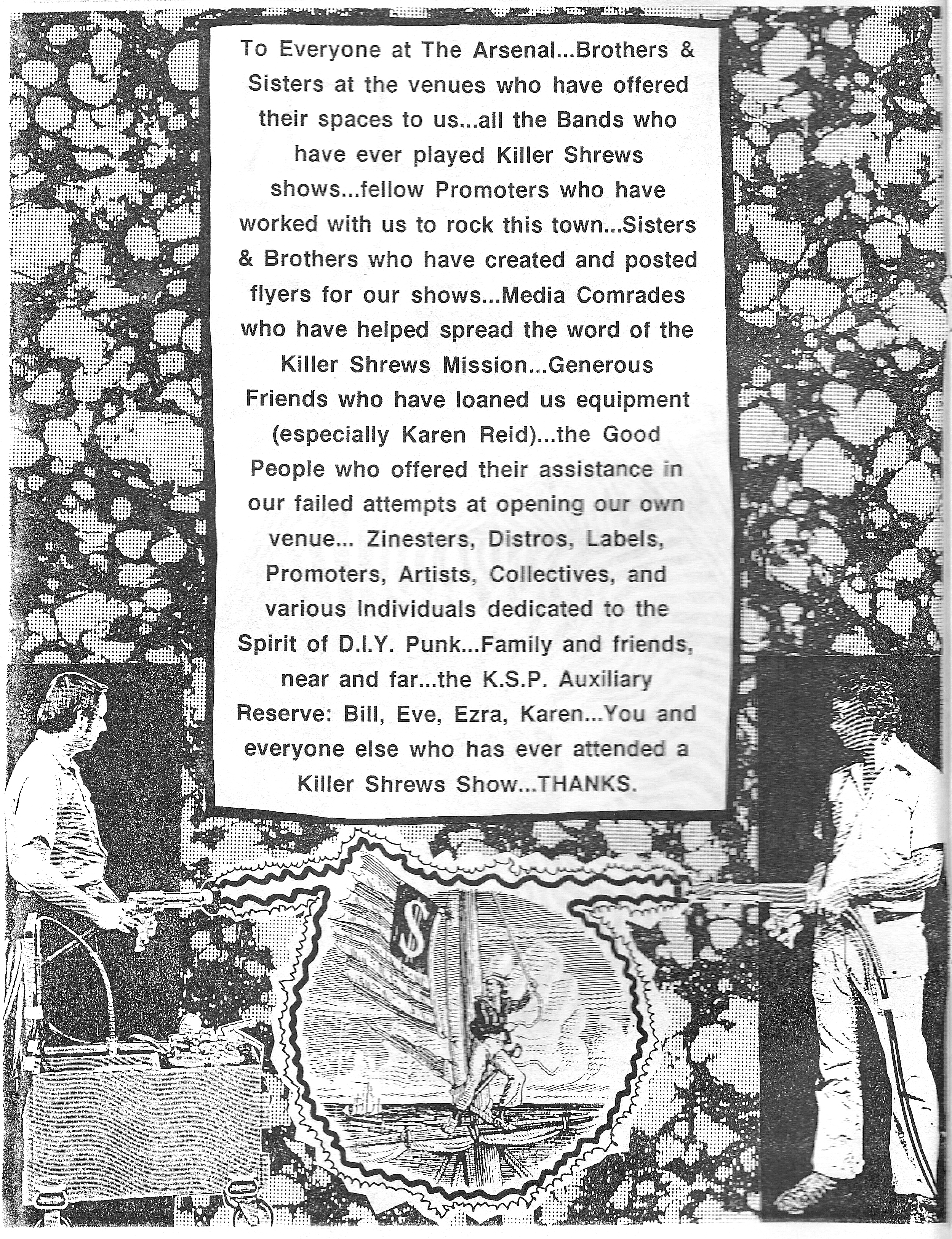 To Everyone at The Arsenal...Brothers & Sisters at the venues who have offered their spaces to us...all the Bands who have ever played Killer Shrews shows...fellow Promoters who have worked with us to rock this town...Sisters & Brothers who have created and posted flyers for our shows...Media Comrades who have helped spread the word of the Killer Shrews Mission...Generous Friends who have loaned us equipment (especially Karen Reid)...the Good People who offered their assistance in our failed attempts at opening our own venue... Zinesters, Distros, Labels, Promoters, Artists, Collectives, and various Individuals dedicated to the Spirit of D.I.Y. Punk...Family and friends, near and far...the K.S.P. Auxiliary Reserve: Bill, Eve, Ezra, Karen...You and everyone else who has ever attended a Killer Shrews Show...THANKS.

$